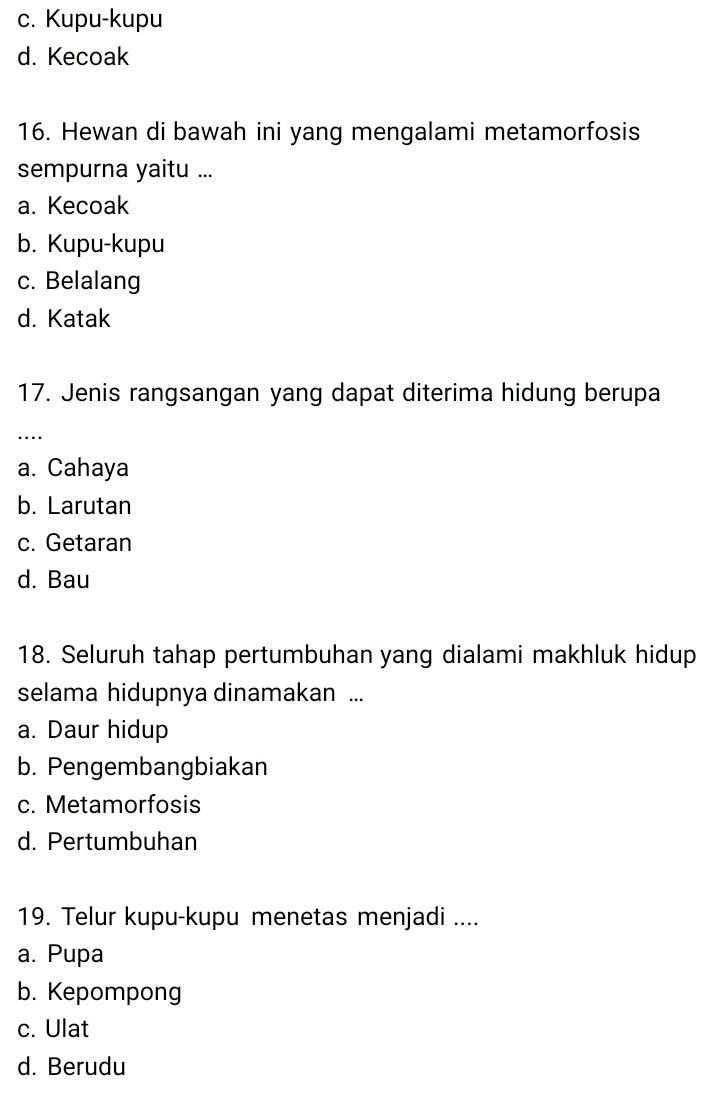 c. Kupu-kupu
d. Kecoak

16. Hewan di bawah ini yang mengalami metamorfosis sempurna yaitu ...
a. Kecoak
b. Kupu-kupu
c. Belalang
d. Katak

17. Jenis rangsangan yang dapat diterima hidung berupa ....
a. Cahaya
b. Larutan
c. Getaran
d. Bau

18. Seluruh tahap pertumbuhan yang dialami makhluk hidup selama hidupnya dinamakan ...
a. Daur hidup
b. Pengembangbiakan
c. Metamorfosis
d. Pertumbuhan

19. Telur kupu-kupu menetas menjadi ....
a. Pupa
b. Kepompong
c. Ulat
d. Berudu